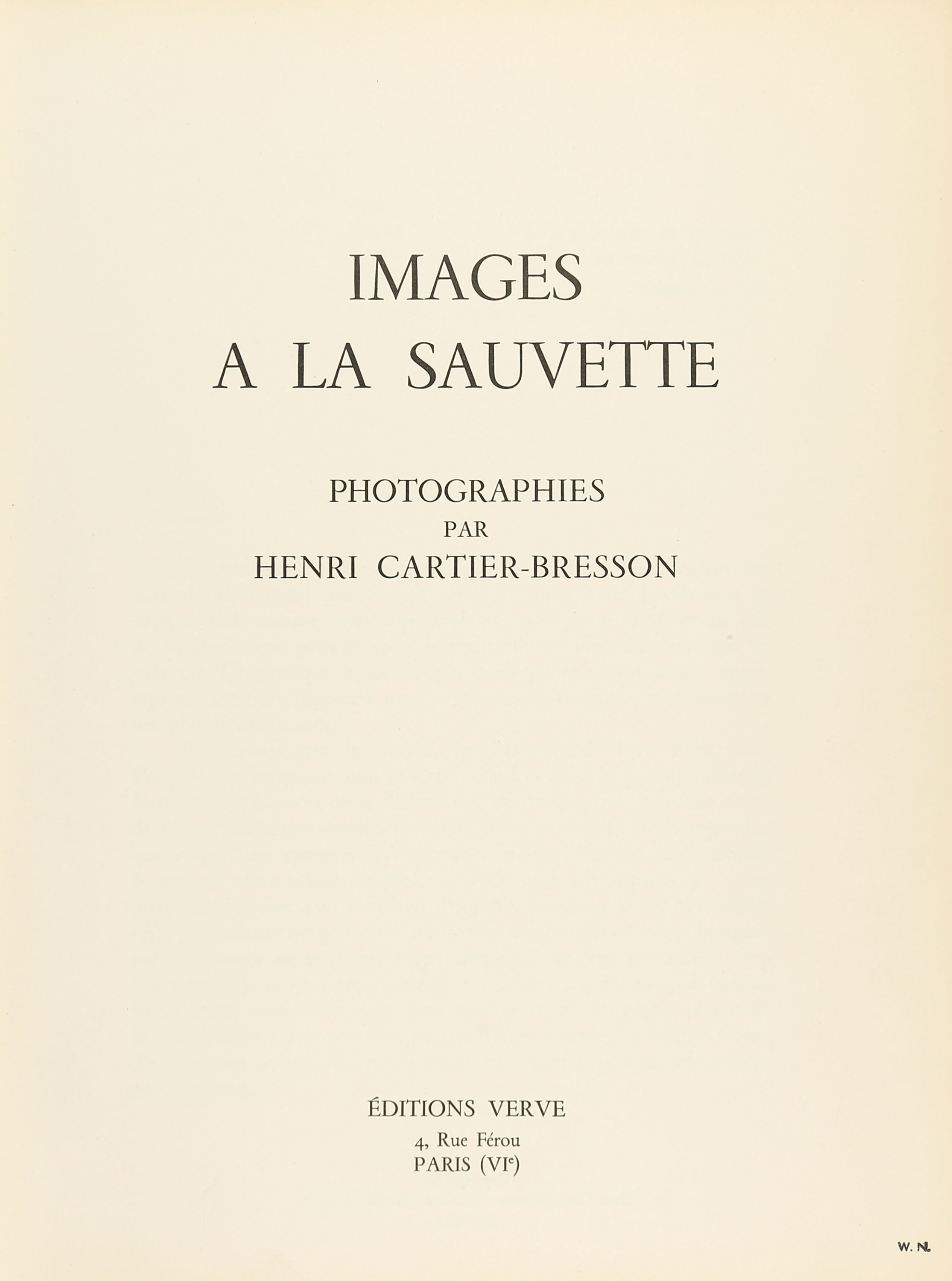 IMAGES
A LA SAUVETTE

PHOTOGRAPHIES
PAR
HENRI CARTIER-BRESSON

ÉDITIONS VERVE
4, Rue Férou
PARIS (VI$^{e}$)

W. N.